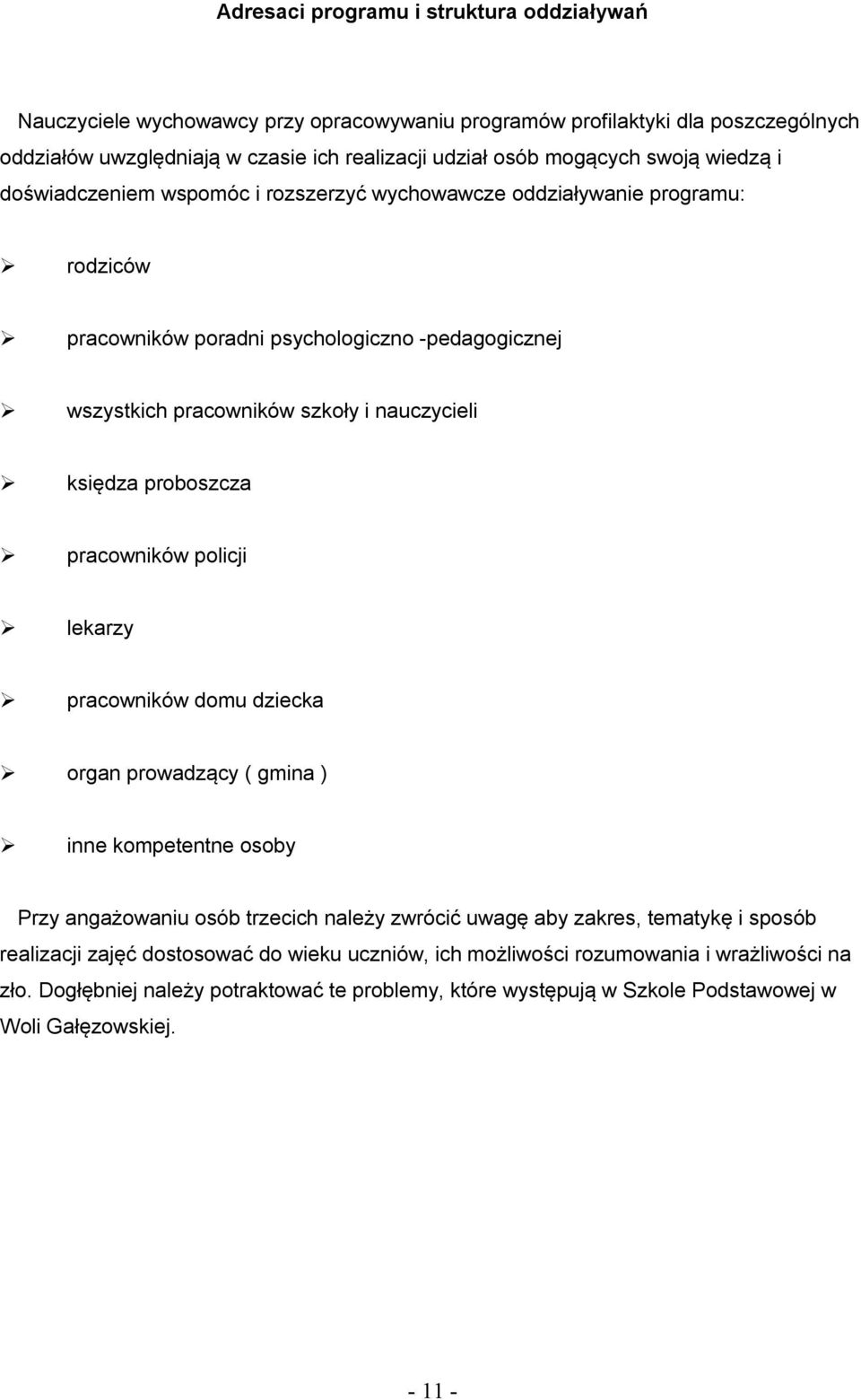 Adresaci programu i struktura oddziaływań

Nauczyciele wychowawcy przy opracowywaniu programów profilaktyki dla poszczególnych oddziałów uwzględniają w czasie ich realizacji udział osób mogących swoją wiedzą i doświadczeniem wspomóc i rozszerzyć wychowawcze oddziaływanie programu:

➢ rodziców

➢ pracowników poradni psychologiczno -pedagogicznej

➢ wszystkich pracowników szkoły i nauczycieli

➢ księdza proboszcza

➢ pracowników policji

➢ lekarzy

➢ pracowników domu dziecka

➢ organ prowadzący ( gmina )

➢ inne kompetentne osoby

Przy angażowaniu osób trzecich należy zwrócić uwagę aby zakres, tematykę i sposób realizacji zajęć dostosować do wieku uczniów, ich możliwości rozumowania i wrażliwości na zło. Dogłębniej należy potraktować te problemy, które występują w Szkole Podstawowej w Woli Gałęzowskiej.

- 11 -